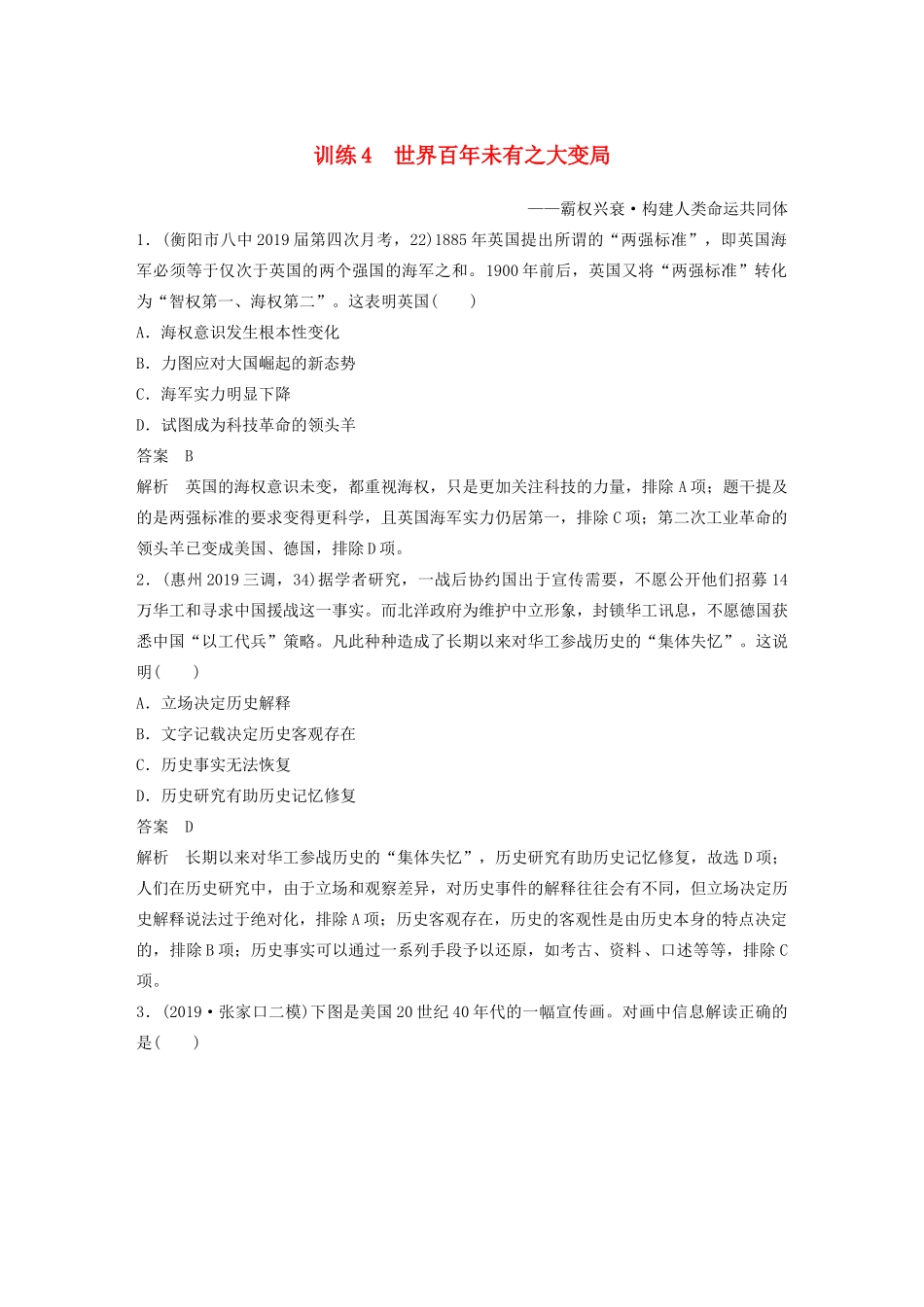 训练4　世界百年未有之大变局

——霸权兴衰·构建人类命运共同体

1．(衡阳市八中2019届第四次月考，22)1885年英国提出所谓的“两强标准”，即英国海军必须等于仅次于英国的两个强国的海军之和。1900年前后，英国又将“两强标准”转化为“智权第一、海权第二”。这表明英国(　　)

A．海权意识发生根本性变化

B．力图应对大国崛起的新态势

C．海军实力明显下降

D．试图成为科技革命的领头羊

答案　B

解析　英国的海权意识未变，都重视海权，只是更加关注科技的力量，排除A项；题干提及的是两强标准的要求变得更科学，且英国海军实力仍居第一，排除C项；第二次工业革命的领头羊已变成美国、德国，排除D项。

2．(惠州2019三调，34)据学者研究，一战后协约国出于宣传需要，不愿公开他们招募14万华工和寻求中国援战这一事实。而北洋政府为维护中立形象，封锁华工讯息，不愿德国获悉中国“以工代兵”策略。凡此种种造成了长期以来对华工参战历史的“集体失忆”。这说明(　　)

A．立场决定历史解释

B．文字记载决定历史客观存在

C．历史事实无法恢复

D．历史研究有助历史记忆修复

答案　D

解析　长期以来对华工参战历史的“集体失忆”，历史研究有助历史记忆修复，故选D项；人们在历史研究中，由于立场和观察差异，对历史事件的解释往往会有不同，但立场决定历史解释说法过于绝对化，排除A项；历史客观存在，历史的客观性是由历史本身的特点决定的，排除B项；历史事实可以通过一系列手段予以还原，如考古、资料、口述等等，排除C项。

3．(2019·张家口二模)下图是美国20世纪40年代的一幅宣传画。对画中信息解读正确的是(　　)